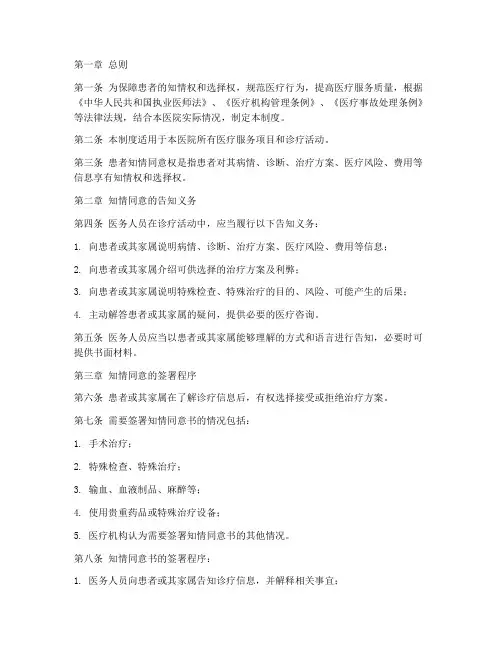 第一章 总则

第一条 为保障患者的知情权和选择权，规范医疗行为，提高医疗服务质量，根据《中华人民共和国执业医师法》、《医疗机构管理条例》、《医疗事故处理条例》等法律法规，结合本医院实际情况，制定本制度。

第二条 本制度适用于本医院所有医疗服务项目和诊疗活动。

第三条 患者知情同意权是指患者对其病情、诊断、治疗方案、医疗风险、费用等信息享有知情权和选择权。

第二章 知情同意的告知义务

第四条 医务人员在诊疗活动中，应当履行以下告知义务：

1. 向患者或其家属说明病情、诊断、治疗方案、医疗风险、费用等信息；

2. 向患者或其家属介绍可供选择的治疗方案及利弊；

3. 向患者或其家属说明特殊检查、特殊治疗的目的、风险、可能产生的后果；

4. 主动解答患者或其家属的疑问，提供必要的医疗咨询。

第五条 医务人员应当以患者或其家属能够理解的方式和语言进行告知，必要时可提供书面材料。

第三章 知情同意的签署程序

第六条 患者或其家属在了解诊疗信息后，有权选择接受或拒绝治疗方案。

第七条 需要签署知情同意书的情况包括：

1. 手术治疗；

2. 特殊检查、特殊治疗；

3. 输血、血液制品、麻醉等；

4. 使用贵重药品或特殊治疗设备；

5. 医疗机构认为需要签署知情同意书的其他情况。

第八条 知情同意书的签署程序：

1. 医务人员向患者或其家属告知诊疗信息，并解释相关事宜；